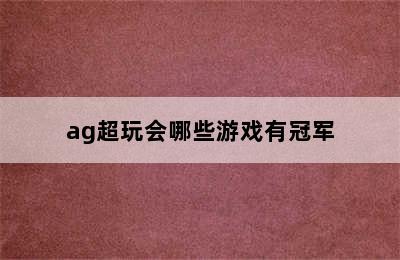 ag超玩会哪些游戏有冠军